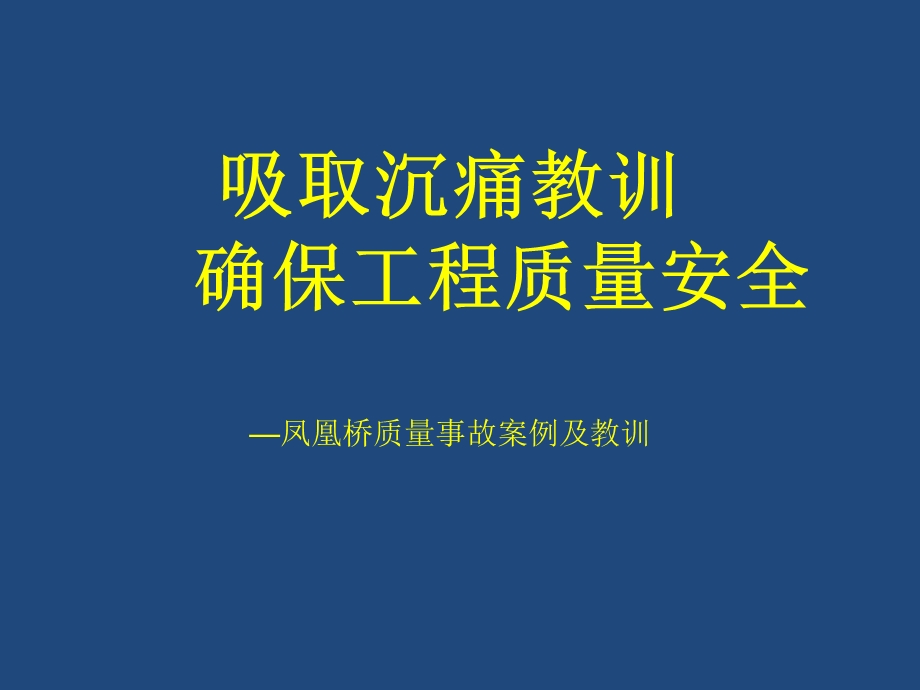 吸取沉痛教训
确保工程质量安全

—凤凰桥质量事故案例及教训